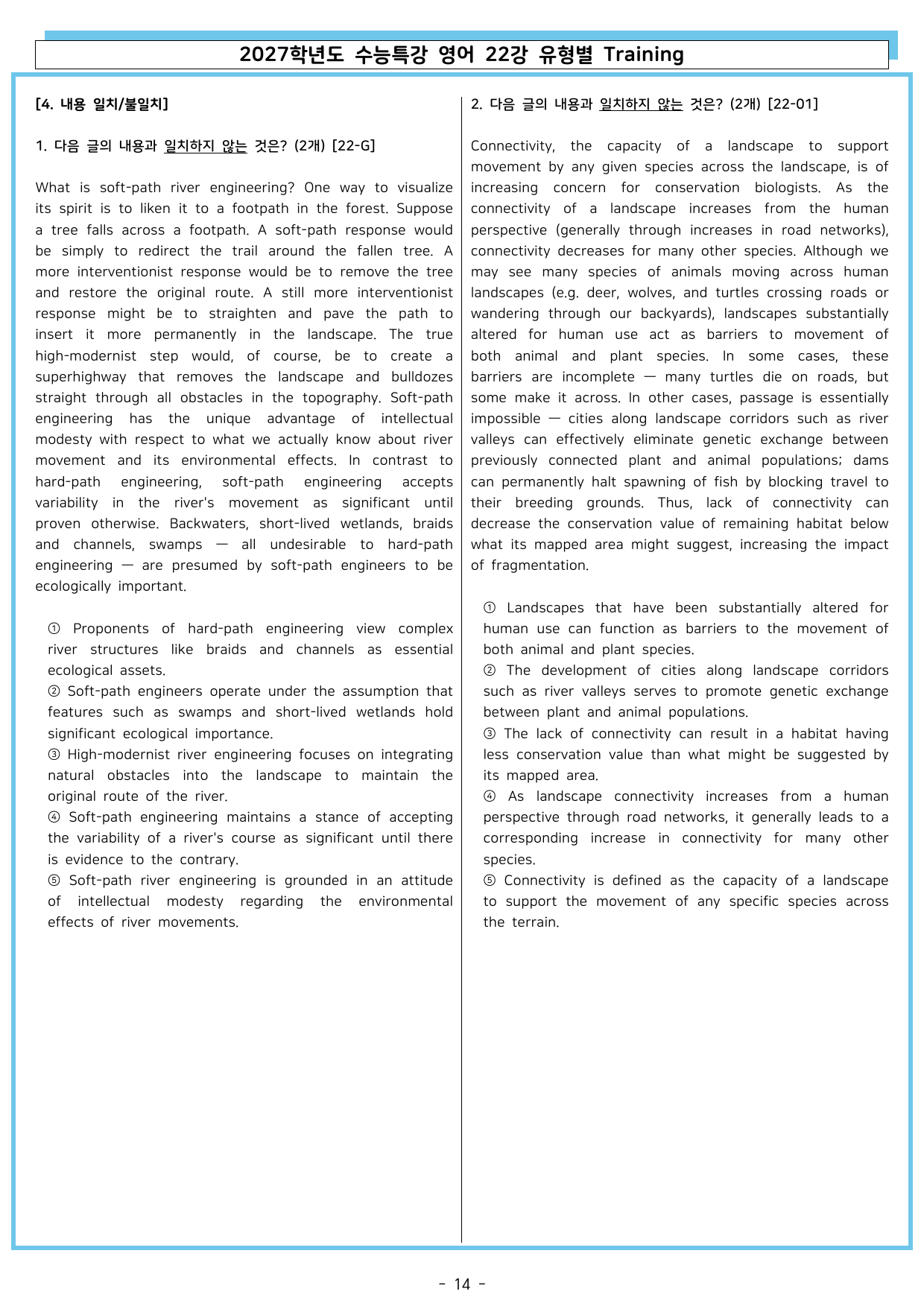 2027학년도 수능특강 영어 22강 유형별 Training

[4. 내용 일치/불일치]

1. 다음 글의 내용과 일치하지 않는 것은? (2개) [22-G]

What is soft-path river engineering? One way to visualize its spirit is to liken it to a footpath in the forest. Suppose a tree falls across a footpath. A soft-path response would be simply to redirect the trail around the fallen tree. A more interventionist response would be to remove the tree and restore the original route. A still more interventionist response might be to straighten and pave the path to insert it more permanently in the landscape. The true high-modernist step would, of course, be to create a superhighway that removes the landscape and bulldozes straight through all obstacles in the topography. Soft-path engineering has the unique advantage of intellectual modesty with respect to what we actually know about river movement and its environmental effects. In contrast to hard-path engineering, soft-path engineering accepts variability in the river's movement as significant until proven otherwise. Backwaters, short-lived wetlands, braids and channels, swamps — all undesirable to hard-path engineering — are presumed by soft-path engineers to be ecologically important.

① Proponents of hard-path engineering view complex river structures like braids and channels as essential ecological assets.
② Soft-path engineers operate under the assumption that features such as swamps and short-lived wetlands hold significant ecological importance.
③ High-modernist river engineering focuses on integrating natural obstacles into the landscape to maintain the original route of the river.
④ Soft-path engineering maintains a stance of accepting the variability of a river's course as significant until there is evidence to the contrary.
⑤ Soft-path river engineering is grounded in an attitude of intellectual modesty regarding the environmental effects of river movements.

2. 다음 글의 내용과 일치하지 않는 것은? (2개) [22-01]

Connectivity, the capacity of a landscape to support movement by any given species across the landscape, is of increasing concern for conservation biologists. As the connectivity of a landscape increases from the human perspective (generally through increases in road networks), connectivity decreases for many other species. Although we may see many species of animals moving across human landscapes (e.g. deer, wolves, and turtles crossing roads or wandering through our backyards), landscapes substantially altered for human use act as barriers to movement of both animal and plant species. In some cases, these barriers are incomplete — many turtles die on roads, but some make it across. In other cases, passage is essentially impossible — cities along landscape corridors such as river valleys can effectively eliminate genetic exchange between previously connected plant and animal populations; dams can permanently halt spawning of fish by blocking travel to their breeding grounds. Thus, lack of connectivity can decrease the conservation value of remaining habitat below what its mapped area might suggest, increasing the impact of fragmentation.

① Landscapes that have been substantially altered for human use can function as barriers to the movement of both animal and plant species.
② The development of cities along landscape corridors such as river valleys serves to promote genetic exchange between plant and animal populations.
③ The lack of connectivity can result in a habitat having less conservation value than what might be suggested by its mapped area.
④ As landscape connectivity increases from a human perspective through road networks, it generally leads to a corresponding increase in connectivity for many other species.
⑤ Connectivity is defined as the capacity of a landscape to support the movement of any specific species across the terrain.

- 14 -